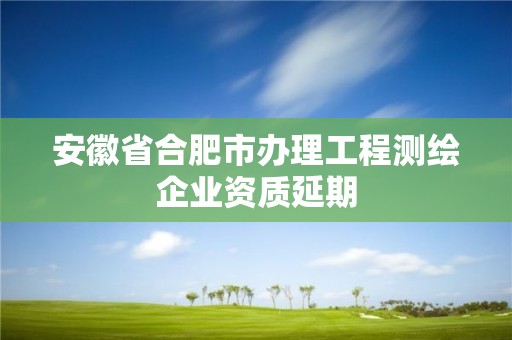 安徽省合肥市办理工程测绘企业资质延期